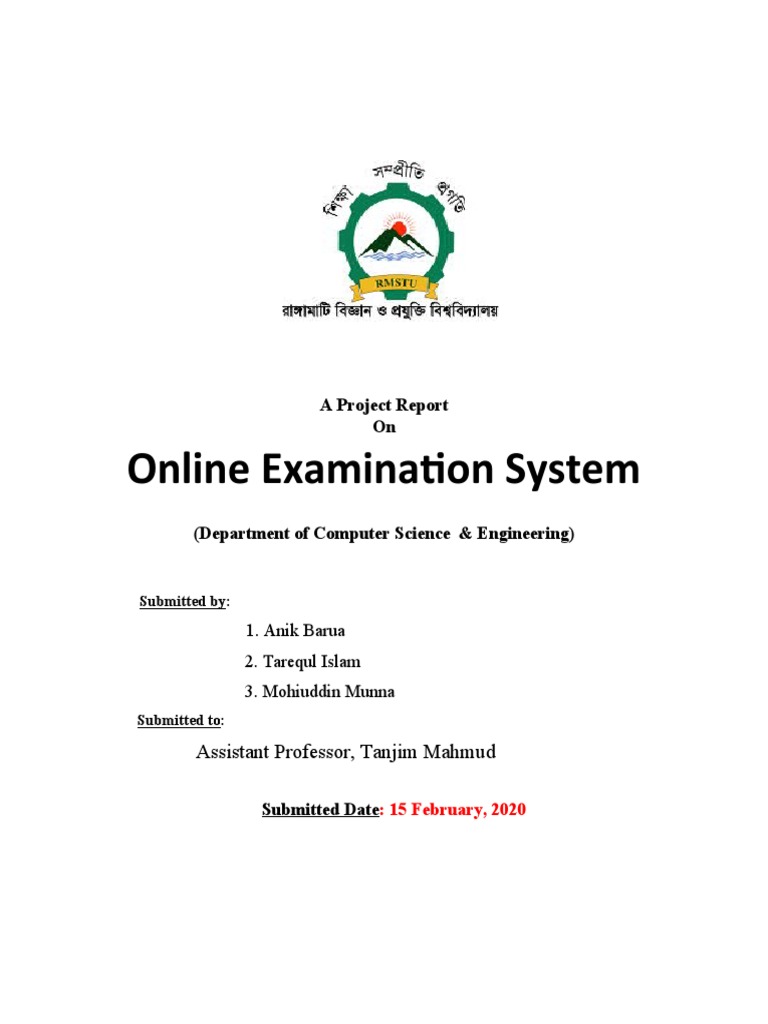 শিক্ষা সম্প্রীতি প্রগতি

RMSTU

রাঙ্গামাটি বিজ্ঞান ও প্রযুক্তি বিশ্ববিদ্যালয়

A Project Report
On

Online Examination System

(Department of Computer Science & Engineering)

Submitted by:

1. Anik Barua
2. Tarequl Islam
3. Mohiuddin Munna

Submitted to:

Assistant Professor, Tanjim Mahmud

Submitted Date: 15 February, 2020